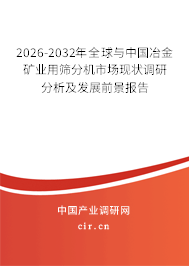 2026-2032年全球与中国冶金矿业用筛分机市场现状调研分析及发展前景报告

中国产业调研网
cir.cn